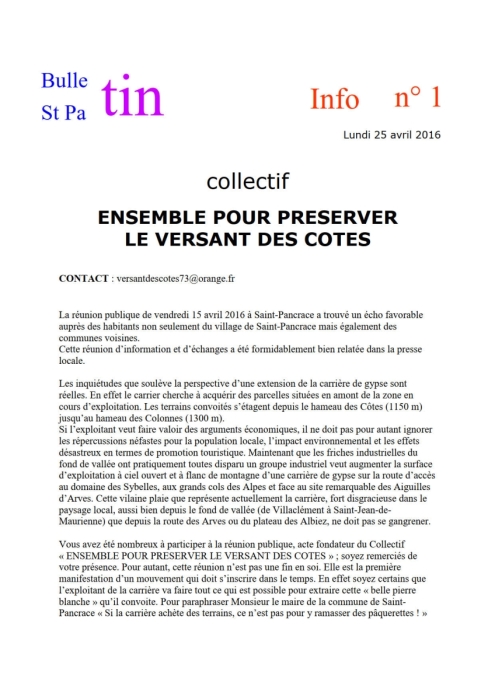 Bulle
St Pa
tin

Info n° 1

Lundi 25 avril 2016

collectif

ENSEMBLE POUR PRESERVER
LE VERSANT DES COTES

CONTACT : versantdescotes73@orange.fr

La réunion publique de vendredi 15 avril 2016 à Saint-Pancrace a trouvé un écho favorable auprès des habitants non seulement du village de Saint-Pancrace mais également des communes voisines.
Cette réunion d'information et d'échanges a été formidablement bien relatée dans la presse locale.

Les inquiétudes que soulève la perspective d'une extension de la carrière de gypse sont réelles. En effet le carrier cherche à acquérir des parcelles situées en amont de la zone en cours d'exploitation. Les terrains convoités s'étagent depuis le hameau des Côtes (1150 m) jusqu'au hameau des Colonnes (1300 m).
Si l'exploitant veut faire valoir des arguments économiques, il ne doit pas pour autant ignorer les répercussions néfastes pour la population locale, l'impact environnemental et les effets désastreux en termes de promotion touristique. Maintenant que les friches industrielles du fond de vallée ont pratiquement toutes disparu un groupe industriel veut augmenter la surface d'exploitation à ciel ouvert et à flanc de montagne d'une carrière de gypse sur la route d'accès au domaine des Sybelles, aux grands cols des Alpes et face au site remarquable des Aiguilles d'Arves. Cette vilaine plaie que représente actuellement la carrière, fort disgracieuse dans le paysage local, aussi bien depuis le fond de vallée (de Villaclément à Saint-Jean-de-Maurienne) que depuis la route des Arves ou du plateau des Albiez, ne doit pas se gangrener.

Vous avez été nombreux à participer à la réunion publique, acte fondateur du Collectif « ENSEMBLE POUR PRESERVER LE VERSANT DES COTES » ; soyez remerciés de votre présence. Pour autant, cette réunion n'est pas une fin en soi. Elle est la première manifestation d'un mouvement qui doit s'inscrire dans le temps. En effet soyez certains que l'exploitant de la carrière va faire tout ce qui est possible pour extraire cette « belle pierre blanche » qu'il convoite. Pour paraphraser Monsieur le maire de la commune de Saint-Pancrace « Si la carrière achète des terrains, ce n'est pas pour y ramasser des pâquerettes ! »